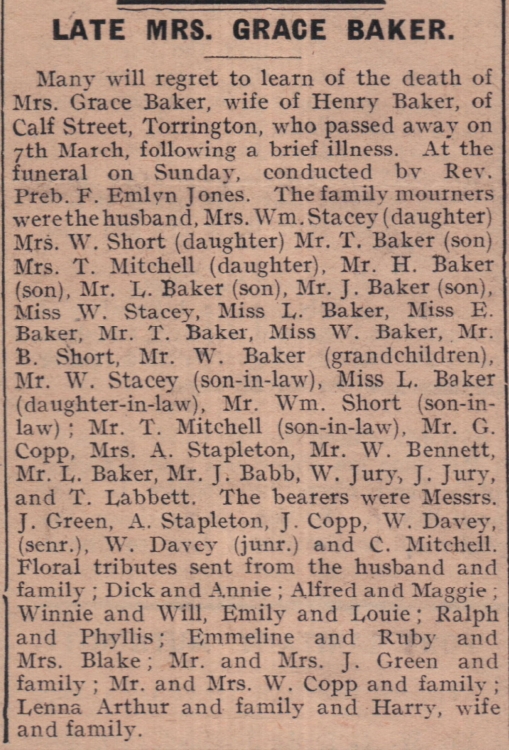 LATE MRS. GRACE BAKER.

Many will regret to learn of the death of Mrs. Grace Baker, wife of Henry Baker, of Calf Street, Torrington, who passed away on 7th March, following a brief illness. At the funeral on Sunday, conducted by Rev. Preb. F. Emlyn Jones. The family mourners were the husband, Mrs. Wm. Stacey (daughter) Mrs. W. Short (daughter) Mr. T. Baker (son) Mrs. T. Mitchell (daughter), Mr. H. Baker (son), Mr. L. Baker (son), Mr. J. Baker (son), Miss W. Stacey, Miss L. Baker, Miss E. Baker, Mr. T. Baker, Miss W. Baker, Mr. B. Short, Mr. W. Baker (grandchildren), Mr. W. Stacey (son-in-law), Miss L. Baker (daughter-in-law), Mr. Wm. Short (son-in-law); Mr. T. Mitchell (son-in-law), Mr. G. Copp, Mrs. A. Stapleton, Mr. W. Bennett, Mr. L. Baker, Mr. J. Babb, W. Jury, J. Jury, and T. Labbett. The bearers were Messrs. J. Green, A. Stapleton, J. Copp, W. Davey, (senr.), W. Davey (junr.) and C. Mitchell. Floral tributes sent from the husband and family; Dick and Annie; Alfred and Maggie; Winnie and Will, Emily and Louie; Ralph and Phyllis; Emmeline and Ruby and Mrs. Blake; Mr. and Mrs. J. Green and family; Mr. and Mrs. W. Copp and family; Lenna Arthur and family and Harry, wife and family.